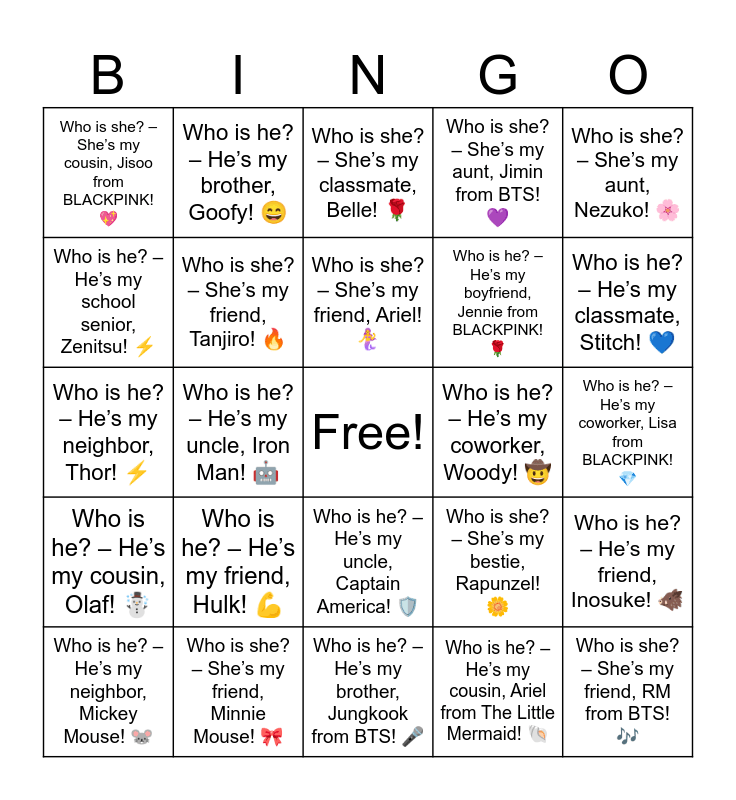 | B | I | N | G | O |
|---|---|---|---|---|
| Who is she? – She's my cousin, Jisoo from BLACKPINK! 💖 | Who is he? – He's my brother, Goofy! 😄 | Who is she? – She's my classmate, Belle! 🌹 | Who is she? – She's my aunt, Jimin from BTS! 💜 | Who is she? – She's my aunt, Nezuko! 🌸 |
| Who is he? – He's my school senior, Zenitsu! ⚡ | Who is she? – She's my friend, Tanjiro! 🔥 | Who is she? – She's my friend, Ariel! 🧜‍♀️ | Who is he? – He's my boyfriend, Jennie from BLACKPINK! 🌹 | Who is he? – He's my classmate, Stitch! 💙 |
| Who is he? – He's my neighbor, Thor! ⚡ | Who is he? – He's my uncle, Iron Man! 🤖 | Free! | Who is he? – He's my coworker, Woody! 🤠 | Who is he? – He's my coworker, Lisa from BLACKPINK! 💎 |
| Who is he? – He's my cousin, Olaf! ☃️ | Who is he? – He's my friend, Hulk! 💪 | Who is he? – He's my uncle, Captain America! 🛡️ | Who is she? – She's my bestie, Rapunzel! 🌼 | Who is he? – He's my friend, Inosuke! 🐗 |
| Who is he? – He's my neighbor, Mickey Mouse! 🐭 | Who is she? – She's my friend, Minnie Mouse! 🎀 | Who is he? – He's my brother, Jungkook from BTS! 🎤 | Who is he? – He's my cousin, Ariel from The Little Mermaid! 🐚 | Who is she? – She's my friend, RM from BTS! 🎶 |